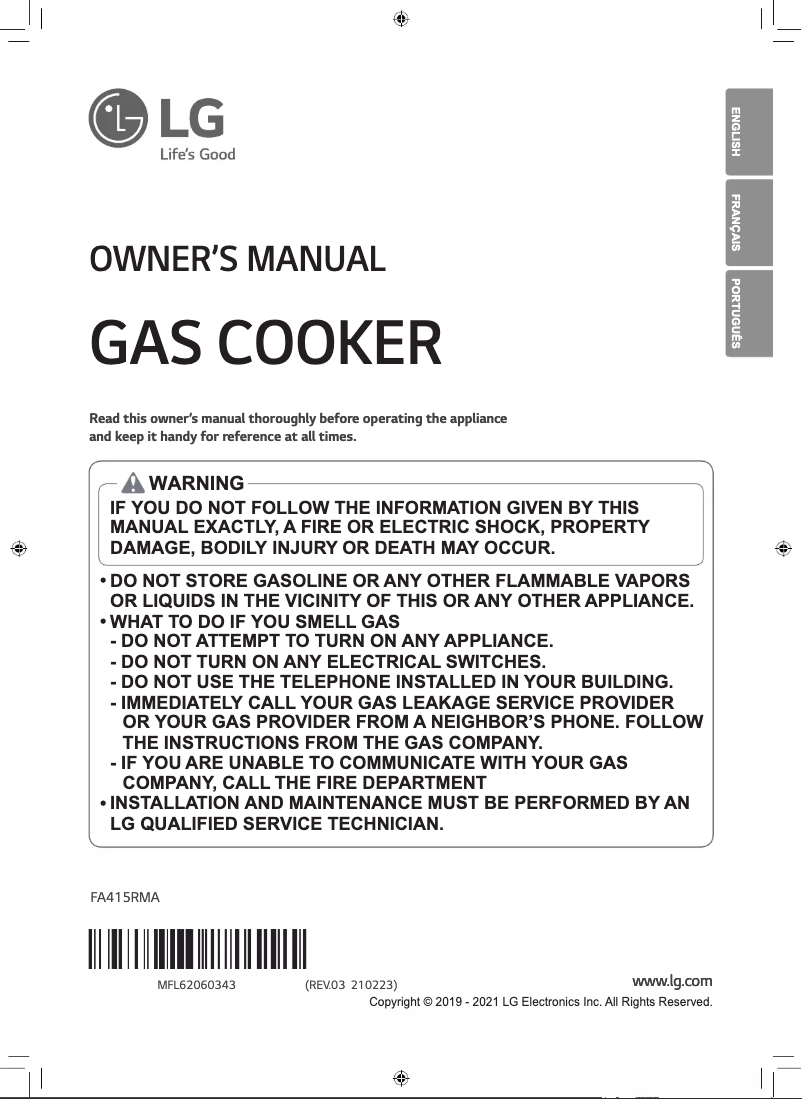 LG
Life's Good

ENGLISH
FRANÇAIS
PORTUGUÊS

OWNER'S MANUAL

GAS COOKER

Read this owner's manual thoroughly before operating the appliance and keep it handy for reference at all times.

WARNING
IF YOU DO NOT FOLLOW THE INFORMATION GIVEN BY THIS MANUAL EXACTLY, A FIRE OR ELECTRIC SHOCK, PROPERTY DAMAGE, BODILY INJURY OR DEATH MAY OCCUR.

• DO NOT STORE GASOLINE OR ANY OTHER FLAMMABLE VAPORS OR LIQUIDS IN THE VICINITY OF THIS OR ANY OTHER APPLIANCE.
• WHAT TO DO IF YOU SMELL GAS
- DO NOT ATTEMPT TO TURN ON ANY APPLIANCE.
- DO NOT TURN ON ANY ELECTRICAL SWITCHES.
- DO NOT USE THE TELEPHONE INSTALLED IN YOUR BUILDING.
- IMMEDIATELY CALL YOUR GAS LEAKAGE SERVICE PROVIDER OR YOUR GAS PROVIDER FROM A NEIGHBOR'S PHONE. FOLLOW THE INSTRUCTIONS FROM THE GAS COMPANY.
- IF YOU ARE UNABLE TO COMMUNICATE WITH YOUR GAS COMPANY, CALL THE FIRE DEPARTMENT
• INSTALLATION AND MAINTENANCE MUST BE PERFORMED BY AN LG QUALIFIED SERVICE TECHNICIAN.

FA415RMA

MFL62060343 (REV.03 210223)
www.lg.com
Copyright © 2019 - 2021 LG Electronics Inc. All Rights Reserved.